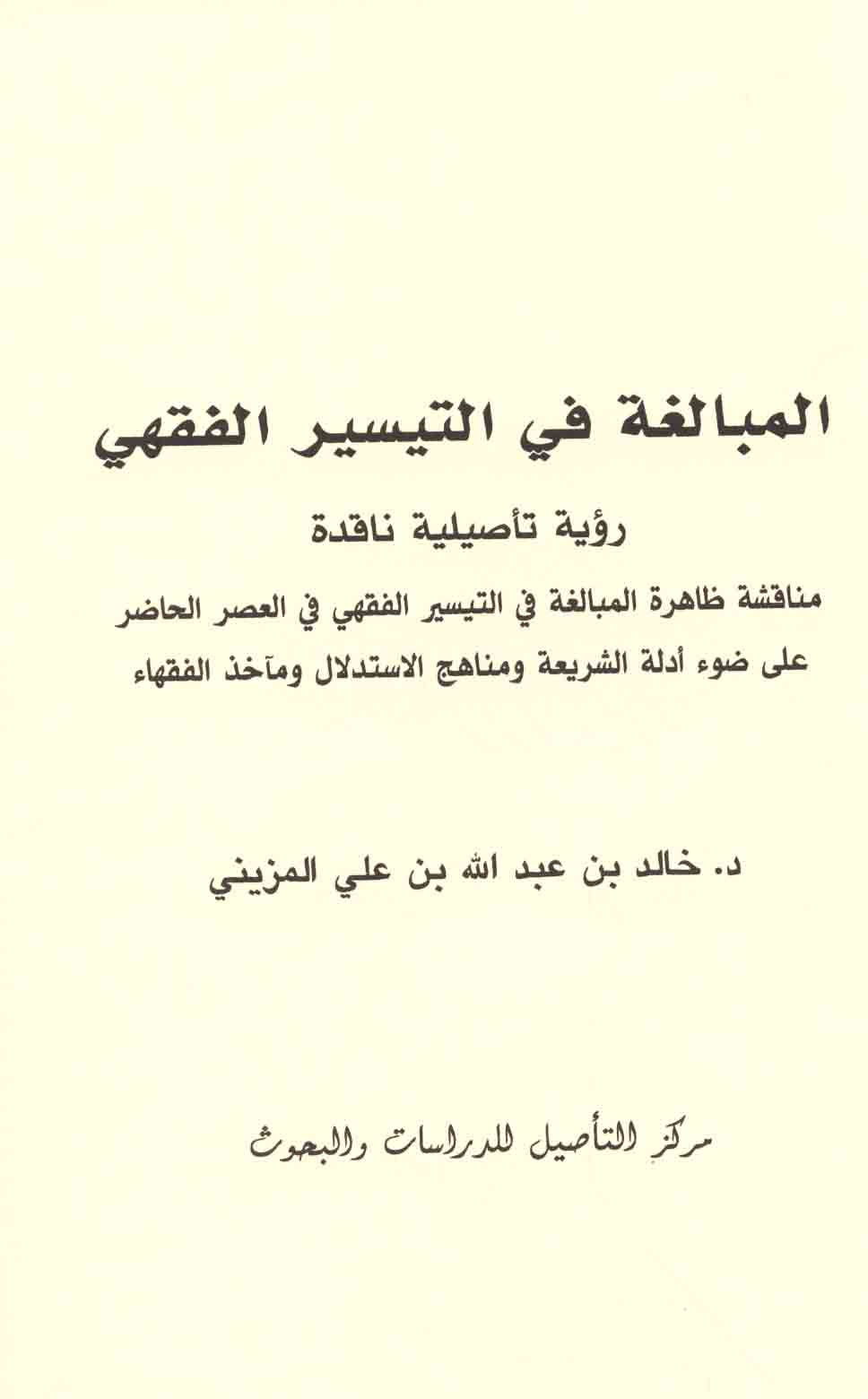 المبالغة في التيسير الفقهي

رؤية تأصيلية ناقدة

مناقشة ظاهرة المبالغة في التيسير الفقهي في العصر الحاضر على ضوء أدلة الشريعة ومناهج الاستدلال ومآخذ الفقهاء

د. خالد بن عبد الله بن علي المزيني

مركز التأصيل للدراسات والبحوث